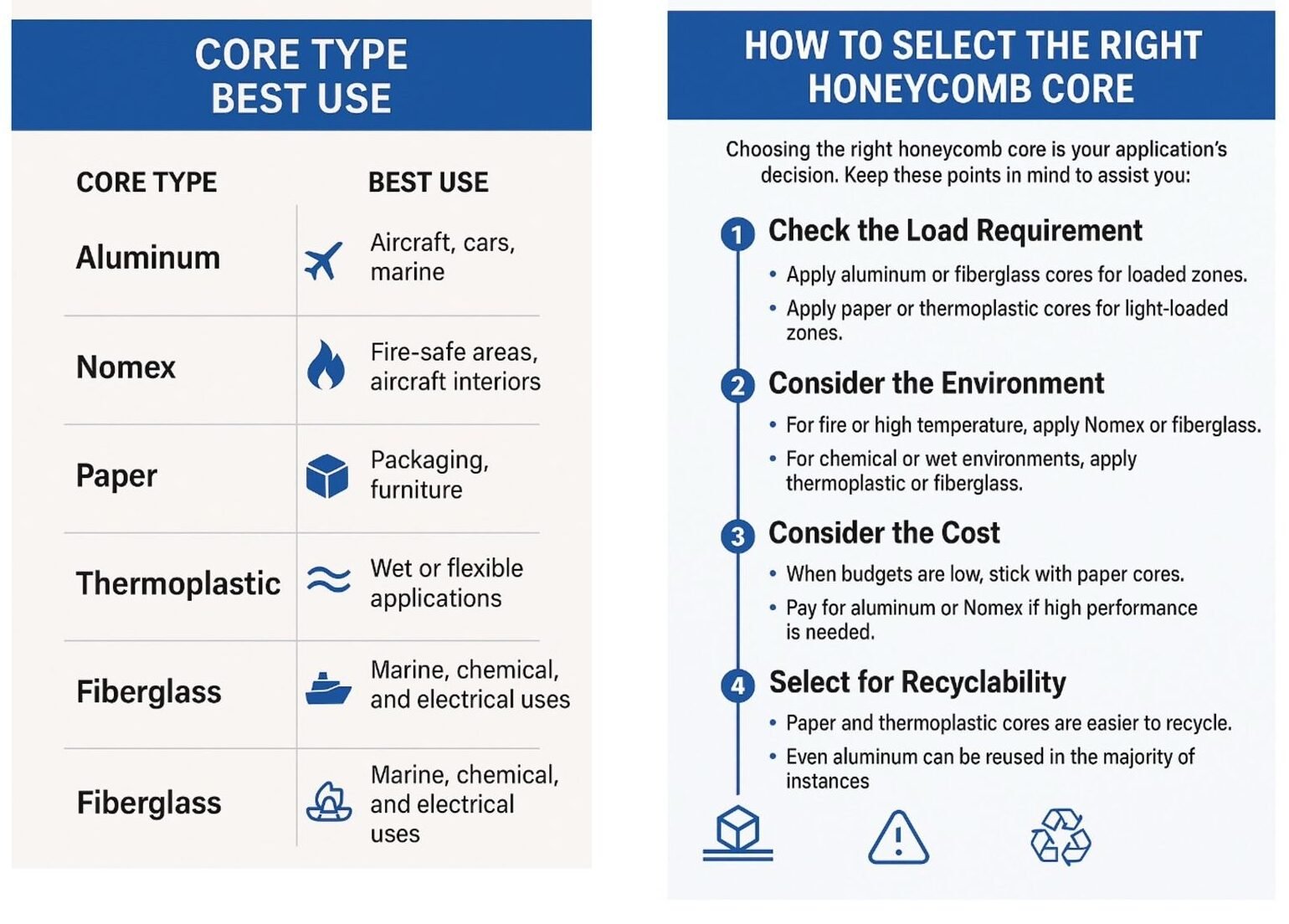 CORE TYPE
BEST USE

| CORE TYPE | BEST USE |
|---|---|
| Aluminum | Aircraft, cars, marine |
| Nomex | Fire-safe areas, aircraft interiors |
| Paper | Packaging, furniture |
| Thermoplastic | Wet or flexible applications |
| Fiberglass | Marine, chemical, and electrical uses |
| Fiberglass | Marine, chemical, and electrical uses |

HOW TO SELECT THE RIGHT HONEYCOMB CORE

Choosing the right honeycomb core is your application's decision. Keep these points in mind to assist you:

1 Check the Load Requirement
• Apply aluminum or fiberglass cores for loaded zones.
• Apply paper or thermoplastic cores for light-loaded zones.

2 Consider the Environment
• For fire or high temperature, apply Nomex or fiberglass.
• For chemical or wet environments, apply thermoplastic or fiberglass.

3 Consider the Cost
• When budgets are low, stick with paper cores.
• Pay for aluminum or Nomex if high performance is needed.

4 Select for Recyclability
• Paper and thermoplastic cores are easier to recycle.
• Even aluminum can be reused in the majority of instances